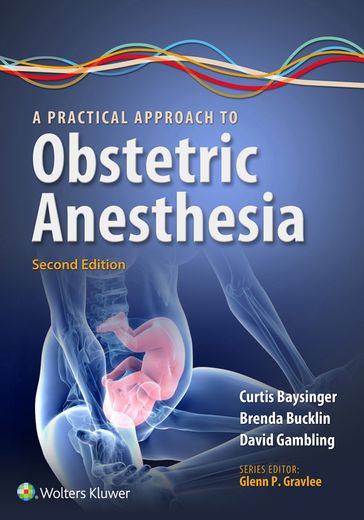 A PRACTICAL APPROACH TO
Obstetric Anesthesia
Second Edition

Curtis Baysinger
Brenda Bucklin
David Gambling

SERIES EDITOR:
Glenn P. Gravlee

Wolters Kluwer